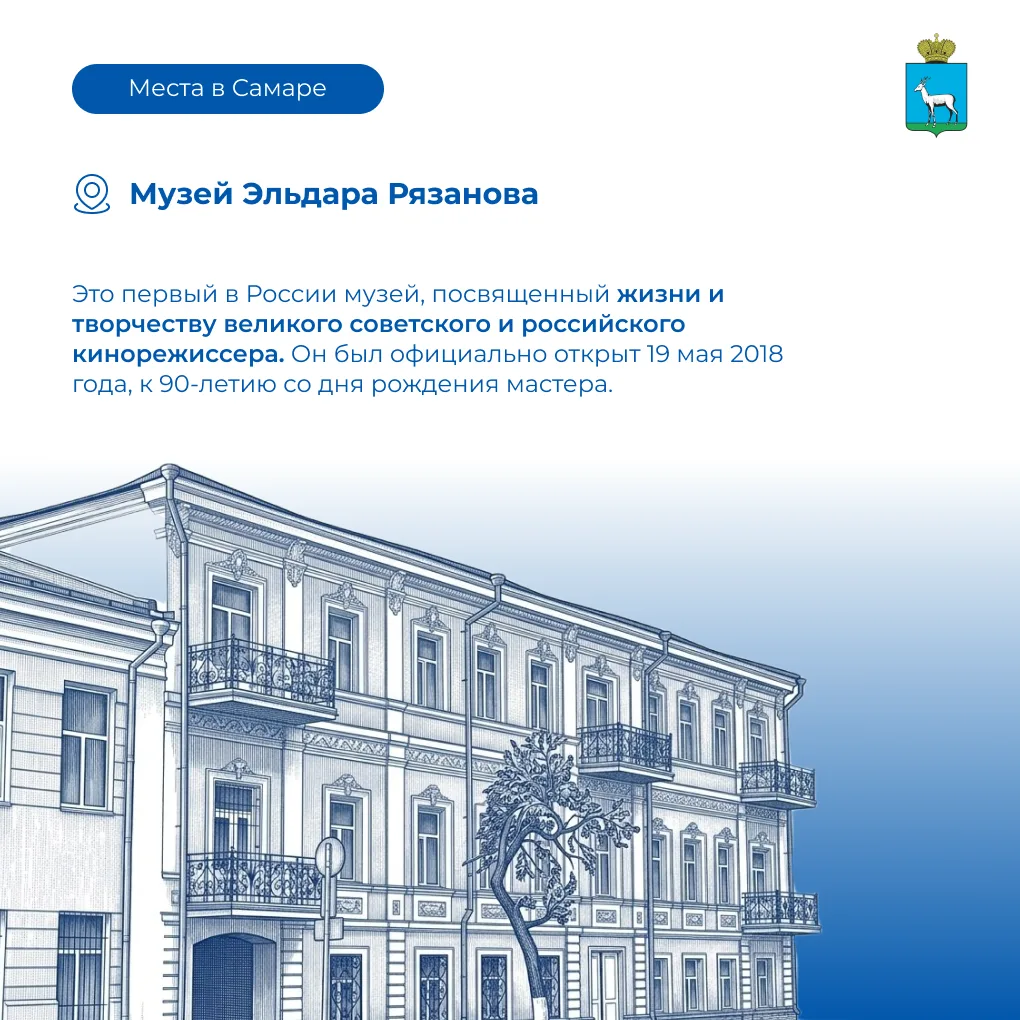 Места в Самаре

Музей Эльдара Рязанова

Это первый в России музей, посвященный жизни и творчеству великого советского и российского кинорежиссера. Он был официально открыт 19 мая 2018 года, к 90-летию со дня рождения мастера.